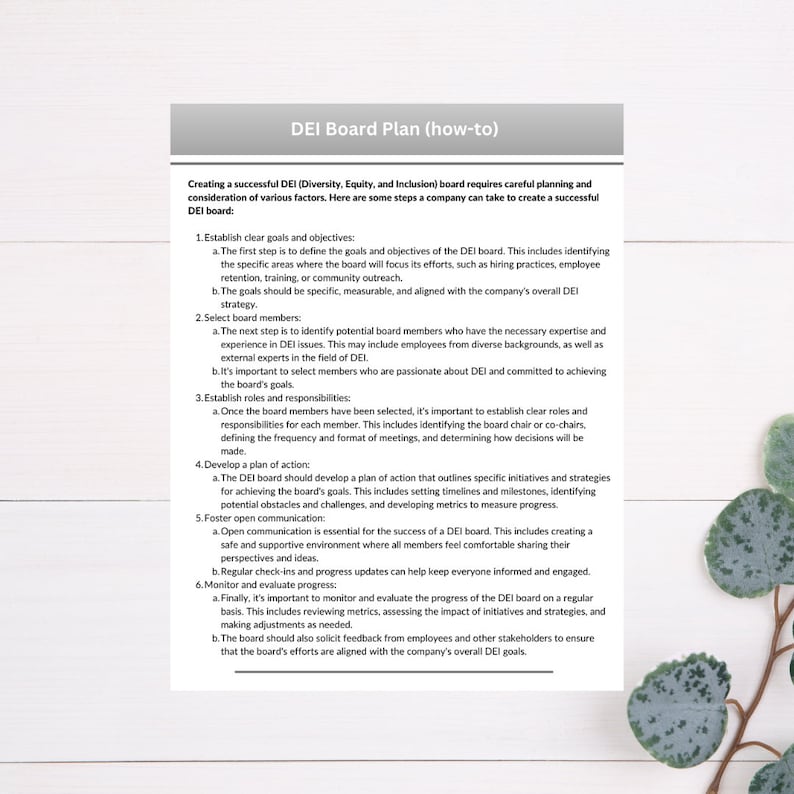 DEI Board Plan (how-to)

Creating a successful DEI (Diversity, Equity, and Inclusion) board requires careful planning and consideration of various factors. Here are some steps a company can take to create a successful DEI board:

1. Establish clear goals and objectives:
a. The first step is to define the goals and objectives of the DEI board. This includes identifying the specific areas where the board will focus its efforts, such as hiring practices, employee retention, training, or community outreach.
b. The goals should be specific, measurable, and aligned with the company's overall DEI strategy.
2. Select board members:
a. The next step is to identify potential board members who have the necessary expertise and experience in DEI issues. This may include employees from diverse backgrounds, as well as external experts in the field of DEI.
b. It's important to select members who are passionate about DEI and committed to achieving the board's goals.
3. Establish roles and responsibilities:
a. Once the board members have been selected, it's important to establish clear roles and responsibilities for each member. This includes identifying the board chair or co-chairs, defining the frequency and format of meetings, and determining how decisions will be made.
4. Develop a plan of action:
a. The DEI board should develop a plan of action that outlines specific initiatives and strategies for achieving the board's goals. This includes setting timelines and milestones, identifying potential obstacles and challenges, and developing metrics to measure progress.
5. Foster open communication:
a. Open communication is essential for the success of a DEI board. This includes creating a safe and supportive environment where all members feel comfortable sharing their perspectives and ideas.
b. Regular check-ins and progress updates can help keep everyone informed and engaged.
6. Monitor and evaluate progress:
a. Finally, it's important to monitor and evaluate the progress of the DEI board on a regular basis. This includes reviewing metrics, assessing the impact of initiatives and strategies, and making adjustments as needed.
b. The board should also solicit feedback from employees and other stakeholders to ensure that the board's efforts are aligned with the company's overall DEI goals.